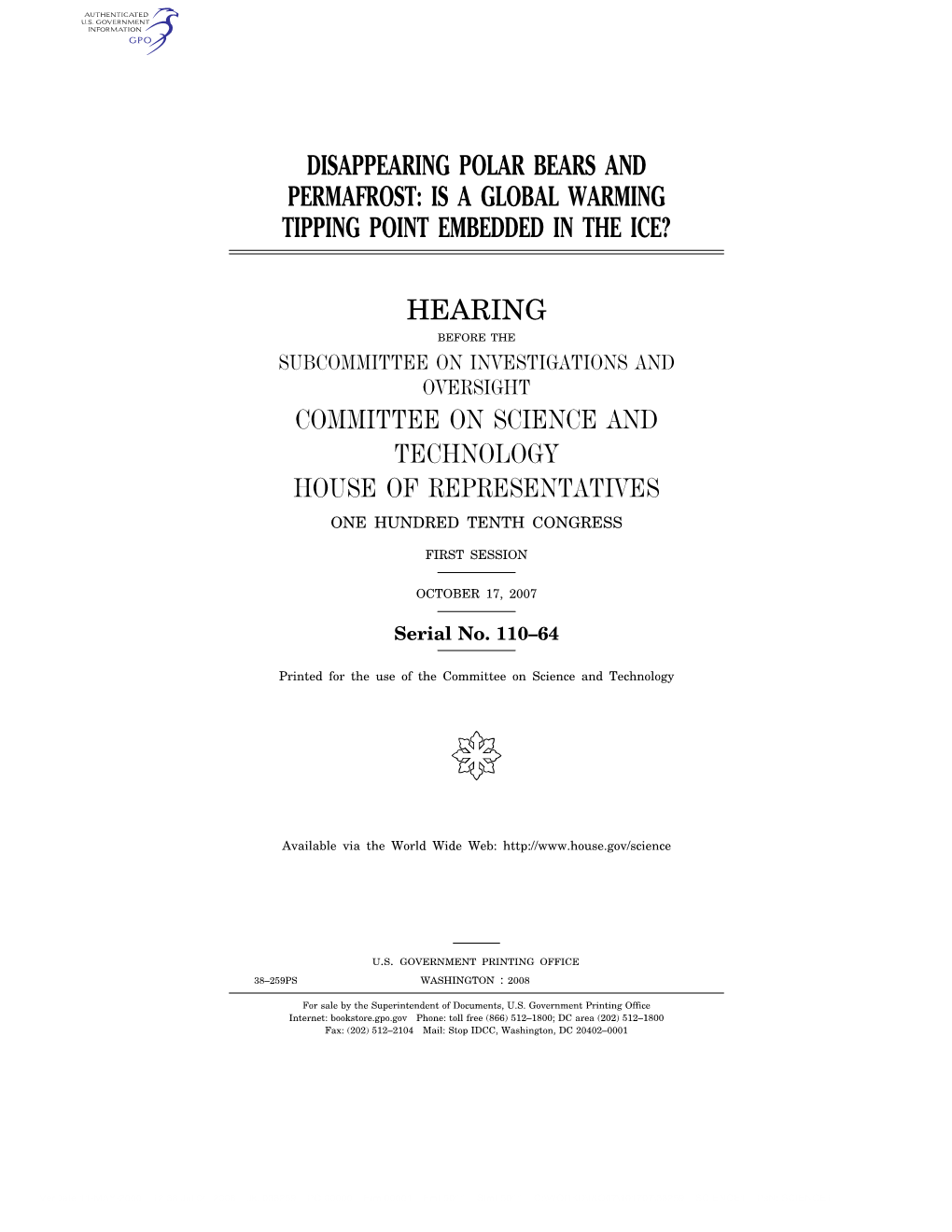 AUTHENTICATED
U.S. GOVERNMENT
INFORMATION
GPO

DISAPPEARING POLAR BEARS AND PERMAFROST: IS A GLOBAL WARMING TIPPING POINT EMBEDDED IN THE ICE?

HEARING

BEFORE THE

SUBCOMMITTEE ON INVESTIGATIONS AND OVERSIGHT

COMMITTEE ON SCIENCE AND TECHNOLOGY

HOUSE OF REPRESENTATIVES

ONE HUNDRED TENTH CONGRESS

FIRST SESSION

OCTOBER 17, 2007

Serial No. 110–64

Printed for the use of the Committee on Science and Technology

Available via the World Wide Web: http://www.house.gov/science

U.S. GOVERNMENT PRINTING OFFICE

38–259PS WASHINGTON : 2008

For sale by the Superintendent of Documents, U.S. Government Printing Office
Internet: bookstore.gpo.gov Phone: toll free (866) 512–1800; DC area (202) 512–1800
Fax: (202) 512–2104 Mail: Stop IDCC, Washington, DC 20402–0001